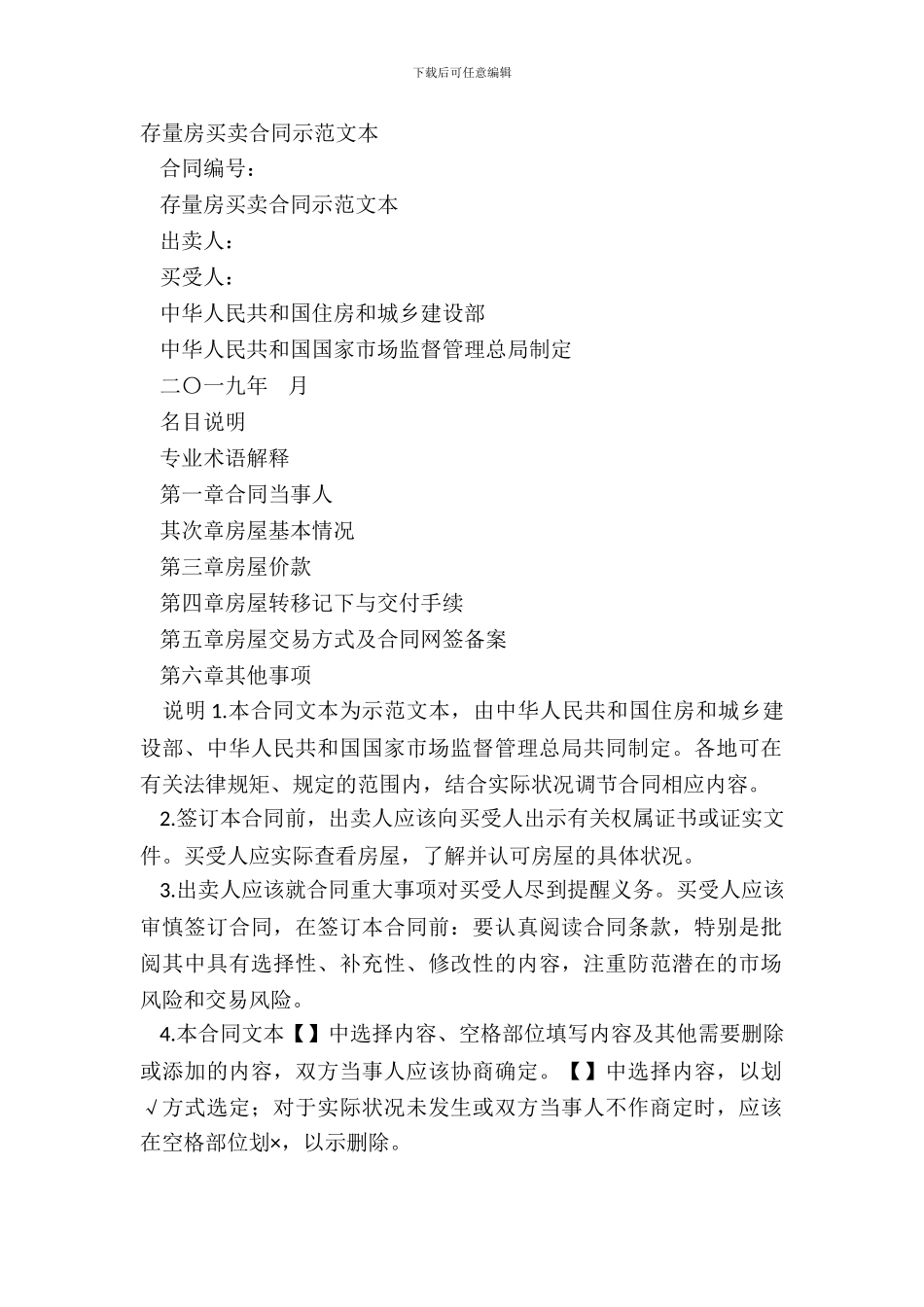 下载后可任意编辑

存量房买卖合同示范文本

合同编号：

存量房买卖合同示范文本

出卖人：

买受人：

中华人民共和国住房和城乡建设部

中华人民共和国国家市场监督管理总局制定

二〇一九年　月

名目说明

专业术语解释

第一章合同当事人

其次章房屋基本情况

第三章房屋价款

第四章房屋转移记下与交付手续

第五章房屋交易方式及合同网签备案

第六章其他事项

说明 1.本合同文本为示范文本，由中华人民共和国住房和城乡建设部、中华人民共和国国家市场监督管理总局共同制定。各地可在有关法律规矩、规定的范围内，结合实际状况调节合同相应内容。

2.签订本合同前，出卖人应该向买受人出示有关权属证书或证实文件。买受人应实际查看房屋，了解并认可房屋的具体状况。

3.出卖人应该就合同重大事项对买受人尽到提醒义务。买受人应该审慎签订合同，在签订本合同前：要认真阅读合同条款，特别是批阅其中具有选择性、补充性、修改性的内容，注重防范潜在的市场风险和交易风险。

4.本合同文本【】中选择内容、空格部位填写内容及其他需要删除或添加的内容，双方当事人应该协商确定。【】中选择内容，以划√方式选定；对于实际状况未发生或双方当事人不作商定时，应该在空格部位划×，以示删除。